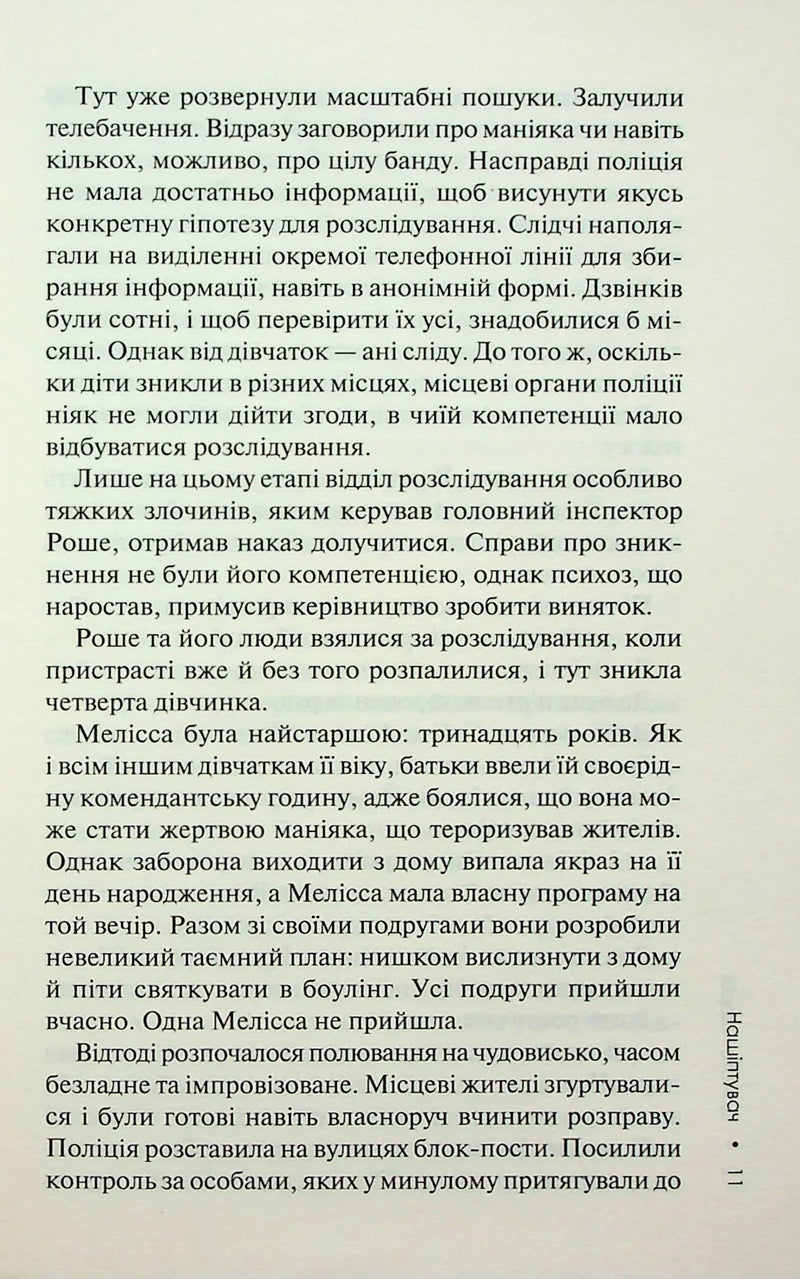 Тут уже розвернули масштабні пошуки. Залучили телебачення. Відразу заговорили про маніяка чи навіть кількох, можливо, про цілу банду. Насправді поліція не мала достатньо інформації, щоб висунути якусь конкретну гіпотезу для розслідування. Слідчі наполягали на виділенні окремої телефонної лінії для збирання інформації, навіть в анонімній формі. Дзвінків були сотні, і щоб перевірити їх усі, знадобилися б місяці. Однак від дівчаток — ані сліду. До того ж, оскільки діти зникли в різних місцях, місцеві органи поліції ніяк не могли дійти згоди, в чиїй компетенції мало відбуватися розслідування.

Лише на цьому етапі відділ розслідування особливо тяжких злочинів, яким керував головний інспектор Роше, отримав наказ долучитися. Справи про зникнення не були його компетенцією, однак психоз, що наростав, примусив керівництво зробити виняток.

Роше та його люди взялися за розслідування, коли пристрасті вже й без того розпалилися, і тут зникла четверта дівчинка.

Мелісса була найстаршою: тринадцять років. Як і всім іншим дівчаткам її віку, батьки ввели їй своєрідну комендантську годину, адже боялися, що вона може стати жертвою маніяка, що тероризував жителів. Однак заборона виходити з дому випала якраз на її день народження, а Мелісса мала власну програму на той вечір. Разом зі своїми подругами вони розробили невеликий таємний план: нишком вислизнути з дому й піти святкувати в боулінг. Усі подруги прийшли вчасно. Одна Мелісса не прийшла.

Відтоді розпочалося полювання на чудовисько, часом безладне та імпровізоване. Місцеві жителі згуртувалися і були готові навіть власноруч вчинити розправу. Поліція розставила на вулицях блок-пости. Посилили контроль за особами, яких у минулому притягували до

Нашіптувач • 11